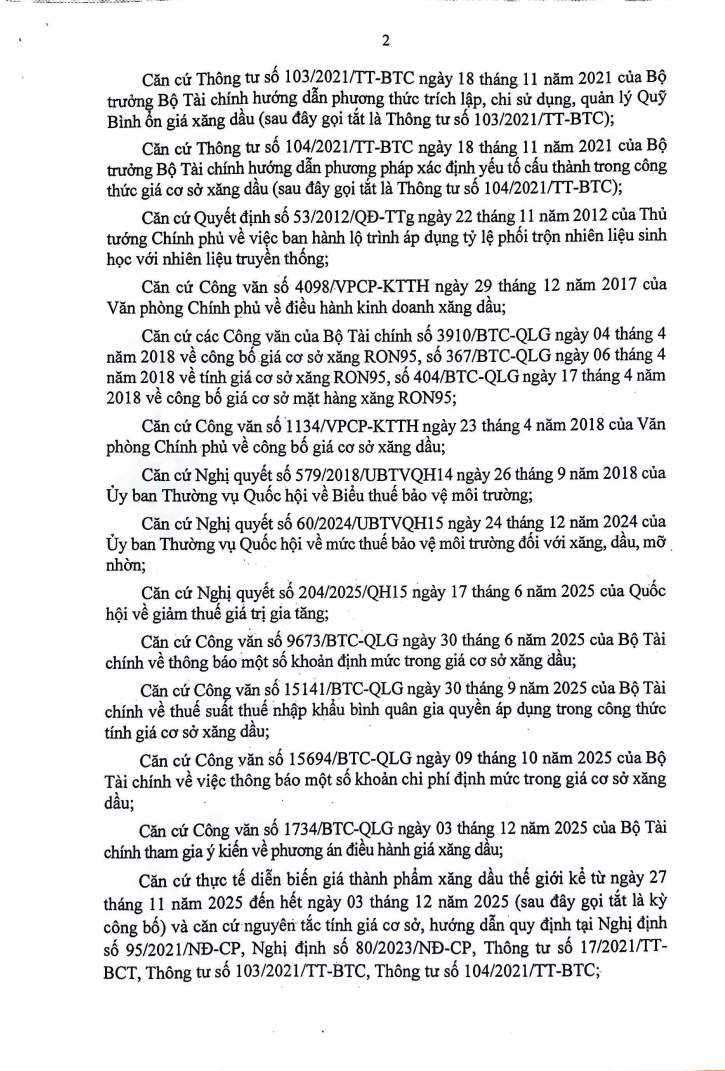 2

Căn cứ Thông tư số 103/2021/TT-BTC ngày 18 tháng 11 năm 2021 của Bộ trưởng Bộ Tài chính hướng dẫn phương thức trích lập, chi sử dụng, quản lý Quỹ Bình ổn giá xăng dầu (sau đây gọi tắt là Thông tư số 103/2021/TT-BTC);

Căn cứ Thông tư số 104/2021/TT-BTC ngày 18 tháng 11 năm 2021 của Bộ trưởng Bộ Tài chính hướng dẫn phương pháp xác định yếu tố cấu thành trong công thức giá cơ sở xăng dầu (sau đây gọi tắt là Thông tư số 104/2021/TT-BTC);

Căn cứ Quyết định số 53/2012/QĐ-TTg ngày 22 tháng 11 năm 2012 của Thủ tướng Chính phủ về việc ban hành lộ trình áp dụng tỷ lệ phối trộn nhiên liệu sinh học với nhiên liệu truyền thống;

Căn cứ Công văn số 4098/VPCP-KTTH ngày 29 tháng 12 năm 2017 của Văn phòng Chính phủ về điều hành kinh doanh xăng dầu;

Căn cứ các Công văn của Bộ Tài chính số 3910/BTC-QLG ngày 04 tháng 4 năm 2018 về công bố giá cơ sở xăng RON95, số 367/BTC-QLG ngày 06 tháng 4 năm 2018 về tính giá cơ sở xăng RON95, số 404/BTC-QLG ngày 17 tháng 4 năm 2018 về công bố giá cơ sở mặt hàng xăng RON95;

Căn cứ Công văn số 1134/VPCP-KTTH ngày 23 tháng 4 năm 2018 của Văn phòng Chính phủ về công bố giá cơ sở xăng dầu;

Căn cứ Nghị quyết số 579/2018/UBTVQH14 ngày 26 tháng 9 năm 2018 của Ủy ban Thường vụ Quốc hội về Biểu thuế bảo vệ môi trường;

Căn cứ Nghị quyết số 60/2024/UBTVQH15 ngày 24 tháng 12 năm 2024 của Ủy ban Thường vụ Quốc hội về mức thuế bảo vệ môi trường đối với xăng, dầu, mỡ nhờn;

Căn cứ Nghị quyết số 204/2025/QH15 ngày 17 tháng 6 năm 2025 của Quốc hội về giảm thuế giá trị gia tăng;

Căn cứ Công văn số 9673/BTC-QLG ngày 30 tháng 6 năm 2025 của Bộ Tài chính về thông báo một số khoản định mức trong giá cơ sở xăng dầu;

Căn cứ Công văn số 15141/BTC-QLG ngày 30 tháng 9 năm 2025 của Bộ Tài chính về thuế suất thuế nhập khẩu bình quân gia quyền áp dụng trong công thức tính giá cơ sở xăng dầu;

Căn cứ Công văn số 15694/BTC-QLG ngày 09 tháng 10 năm 2025 của Bộ Tài chính về việc thông báo một số khoản chi phí định mức trong giá cơ sở xăng dầu;

Căn cứ Công văn số 1734/BTC-QLG ngày 03 tháng 12 năm 2025 của Bộ Tài chính tham gia ý kiến về phương án điều hành giá xăng dầu;

Căn cứ thực tế diễn biến giá thành phẩm xăng dầu thế giới kể từ ngày 27 tháng 11 năm 2025 đến hết ngày 03 tháng 12 năm 2025 (sau đây gọi tắt là kỳ công bố) và căn cứ nguyên tắc tính giá cơ sở, hướng dẫn quy định tại Nghị định số 95/2021/NĐ-CP, Nghị định số 80/2023/NĐ-CP, Thông tư số 17/2021/TT-BCT, Thông tư số 103/2021/TT-BTC, Thông tư số 104/2021/TT-BTC;